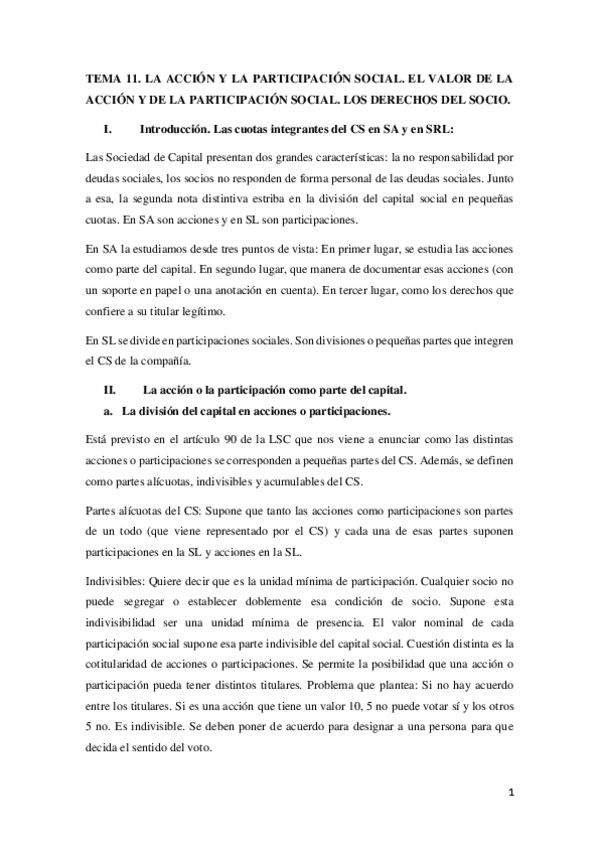 TEMA 11. LA ACCIÓN Y LA PARTICIPACIÓN SOCIAL. EL VALOR DE LA ACCIÓN Y DE LA PARTICIPACIÓN SOCIAL. LOS DERECHOS DEL SOCIO.

I. Introducción. Las cuotas integrantes del CS en SA y en SRL:

Las Sociedad de Capital presentan dos grandes características: la no responsabilidad por deudas sociales, los socios no responden de forma personal de las deudas sociales. Junto a esa, la segunda nota distintiva estriba en la división del capital social en pequeñas cuotas. En SA son acciones y en SL son participaciones.

En SA la estudiamos desde tres puntos de vista: En primer lugar, se estudia las acciones como parte del capital. En segundo lugar, que manera de documentar esas acciones (con un soporte en papel o una anotación en cuenta). En tercer lugar, como los derechos que confiere a su titular legítimo.

En SL se divide en participaciones sociales. Son divisiones o pequeñas partes que integren el CS de la compañía.

II. La acción o la participación como parte del capital.

a. La división del capital en acciones o participaciones.

Está previsto en el artículo 90 de la LSC que nos viene a enunciar como las distintas acciones o participaciones se corresponden a pequeñas partes del CS. Además, se definen como partes alícuotas, indivisibles y acumulables del CS.

Partes alícuotas del CS: Supone que tanto las acciones como participaciones son partes de un todo (que viene representado por el CS) y cada una de esas partes suponen participaciones en la SL y acciones en la SL.

Indivisibles: Quiere decir que es la unidad mínima de participación. Cualquier socio no puede segregar o establecer doblemente esa condición de socio. Supone esta indivisibilidad ser una unidad mínima de presencia. El valor nominal de cada participación social supone esa parte indivisible del capital social. Cuestión distinta es la cotitularidad de acciones o participaciones. Se permite la posibilidad que una acción o participación pueda tener distintos titulares. Problema que plantea: Si no hay acuerdo entre los titulares. Si es una acción que tiene un valor 10, 5 no puede votar sí y los otros 5 no. Es indivisible. Se deben poner de acuerdo para designar a una persona para que decida el sentido del voto.

1